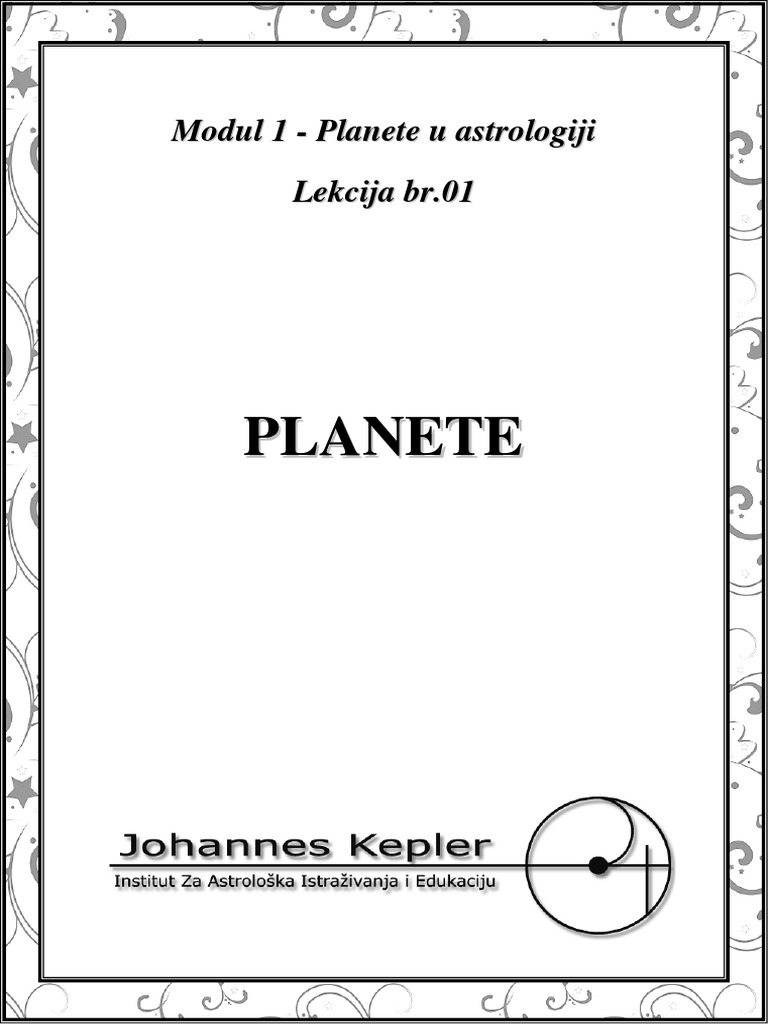 Modul 1 - Planete u astrologiji

Lekcija br.01

PLANETE

Johannes Kepler
Institut Za Astrološka Istraživanja i Edukaciju